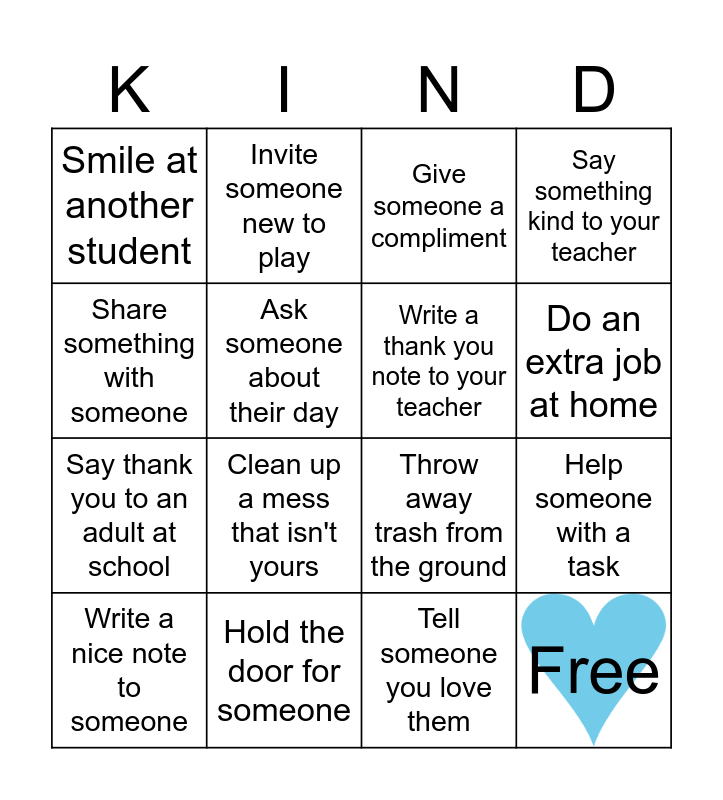 | K | I | N | D |
|---|---|---|---|
| Smile at another student | Invite someone new to play | Give someone a compliment | Say something kind to your teacher |
| Share something with someone | Ask someone about their day | Write a thank you note to your teacher | Do an extra job at home |
| Say thank you to an adult at school | Clean up a mess that isn't yours | Throw away trash from the ground | Help someone with a task |
| Write a nice note to someone | Hold the door for someone | Tell someone you love them | Free |